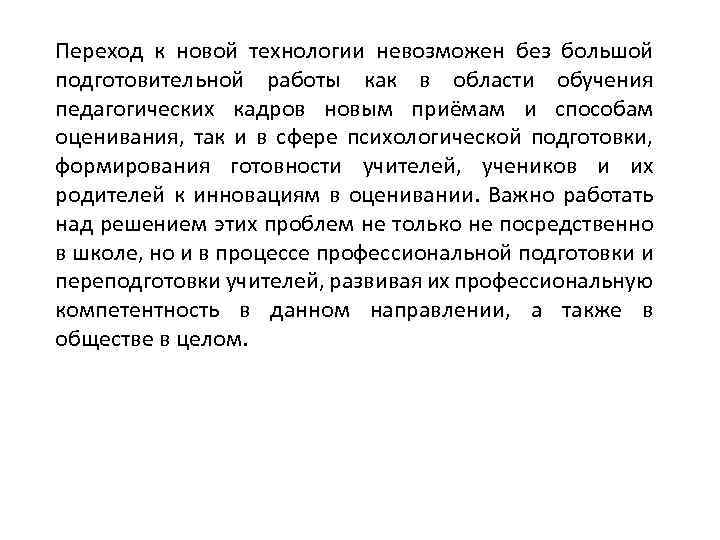 Переход к новой технологии невозможен без большой подготовительной работы как в области обучения педагогических кадров новым приёмам и способам оценивания, так и в сфере психологической подготовки, формирования готовности учителей, учеников и их родителей к инновациям в оценивании. Важно работать над решением этих проблем не только не посредственно в школе, но и в процессе профессиональной подготовки и переподготовки учителей, развивая их профессиональную компетентность в данном направлении, а также в обществе в целом.